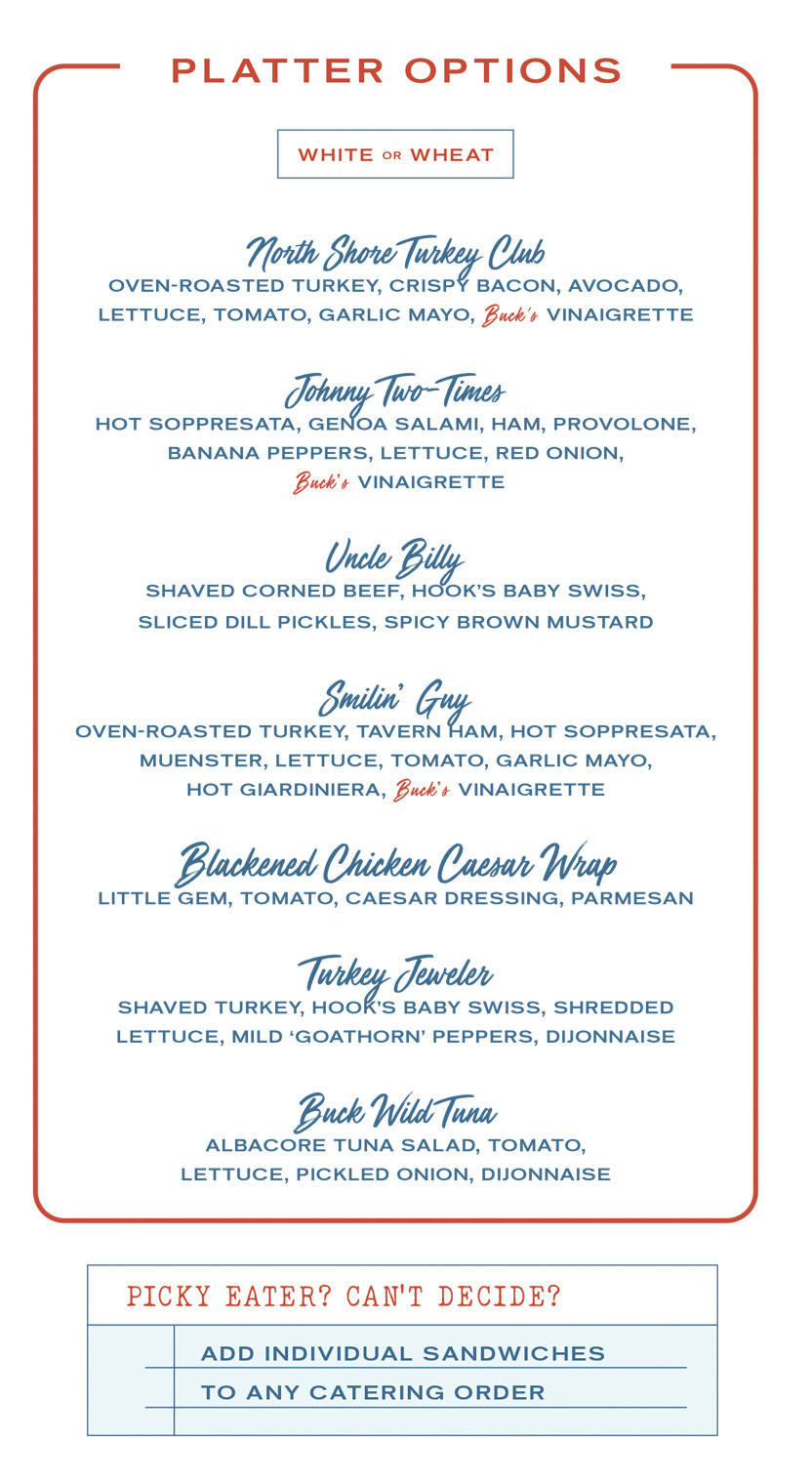 PLATTER OPTIONS

WHITE OR WHEAT

North Shore Turkey Club
OVEN-ROASTED TURKEY, CRISPY BACON, AVOCADO, LETTUCE, TOMATO, GARLIC MAYO, Buck's VINAIGRETTE

Johnny Two-Times
HOT SOPPRESATA, GENOA SALAMI, HAM, PROVOLONE, BANANA PEPPERS, LETTUCE, RED ONION, Buck's VINAIGRETTE

Uncle Billy
SHAVED CORNED BEEF, HOOK'S BABY SWISS, SLICED DILL PICKLES, SPICY BROWN MUSTARD

Smilin' Guy
OVEN-ROASTED TURKEY, TAVERN HAM, HOT SOPPRESATA, MUENSTER, LETTUCE, TOMATO, GARLIC MAYO, HOT GIARDINIERA, Buck's VINAIGRETTE

Blackened Chicken Caesar Wrap
LITTLE GEM, TOMATO, CAESAR DRESSING, PARMESAN

Turkey Jeweler
SHAVED TURKEY, HOOK'S BABY SWISS, SHREDDED LETTUCE, MILD 'GOATHORN' PEPPERS, DIJONNAISE

Buck Wild Tuna
ALBACORE TUNA SALAD, TOMATO, LETTUCE, PICKLED ONION, DIJONNAISE

PICKY EATER? CAN'T DECIDE?

ADD INDIVIDUAL SANDWICHES TO ANY CATERING ORDER